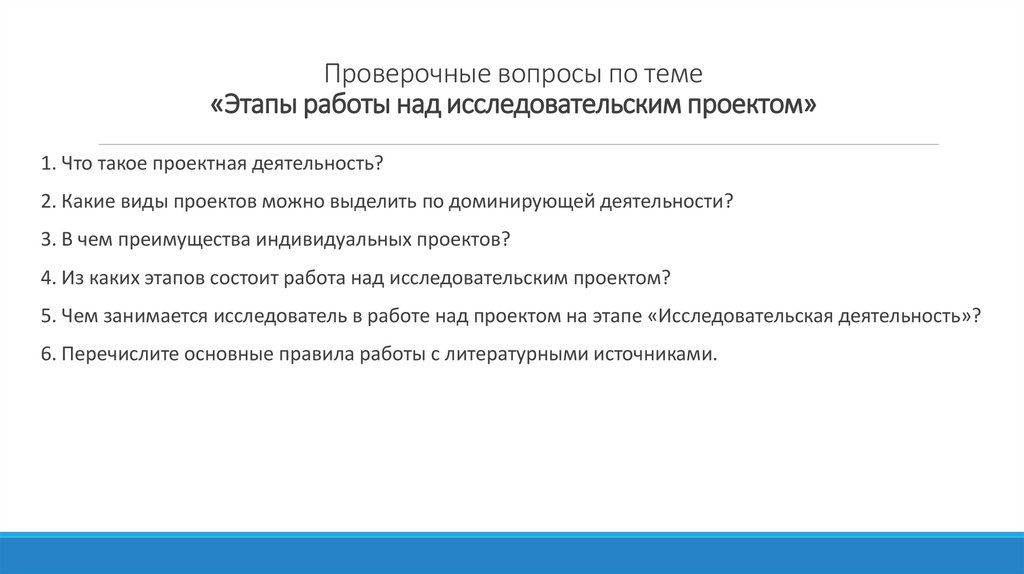 Проверочные вопросы по теме
«Этапы работы над исследовательским проектом»

1. Что такое проектная деятельность?

2. Какие виды проектов можно выделить по доминирующей деятельности?

3. В чем преимущества индивидуальных проектов?

4. Из каких этапов состоит работа над исследовательским проектом?

5. Чем занимается исследователь в работе над проектом на этапе «Исследовательская деятельность»?

6. Перечислите основные правила работы с литературными источниками.